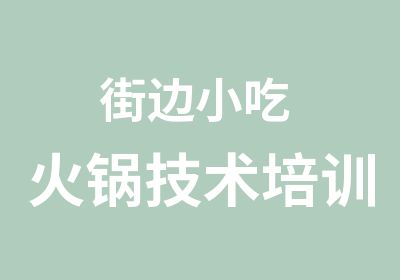 街边小吃
火锅技术培训